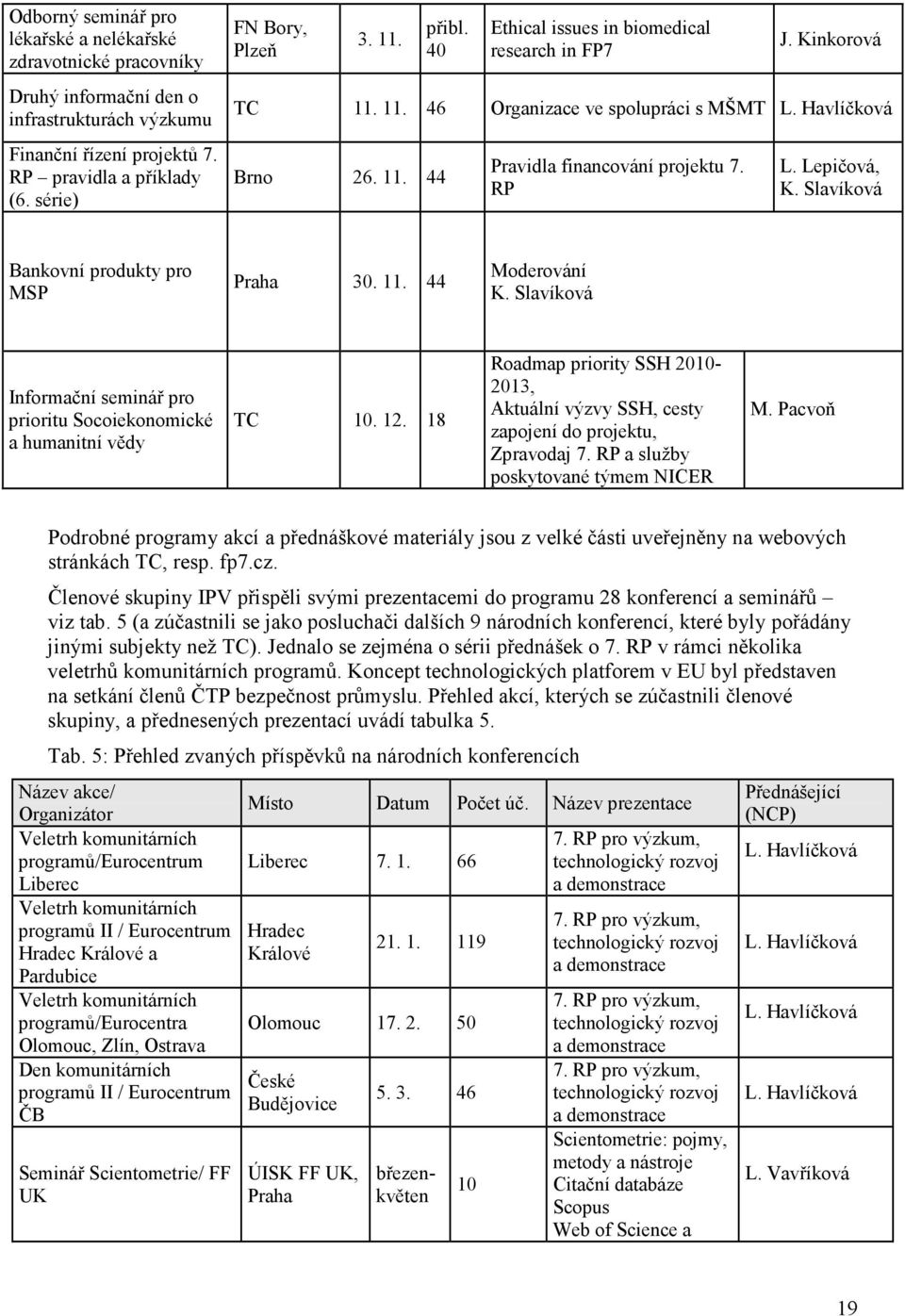 | | | | | | |
|---|---|---|---|---|---|
| Odborný seminář pro lékařské a nelékařské zdravotnické pracovníky | FN Bory, Plzeň | 3. 11. | přibl. 40 | Ethical issues in biomedical research in FP7 | J. Kinkorová |
| Druhý informační den o infrastrukturách výzkumu | TC | 11. 11. | 46 | Organizace ve spolupráci s MŠMT | L. Havlíčková |
| Finanční řízení projektů 7. RP – pravidla a příklady (6. série) | Brno | 26. 11. | 44 | Pravidla financování projektu 7. RP | L. Lepičová, K. Slavíková |
| Bankovní produkty pro MSP | Praha | 30. 11. | 44 | Moderování K. Slavíková | |
| Informační seminář pro prioritu Socoiekonomické a humanitní vědy | TC | 10. 12. | 18 | Roadmap priority SSH 2010-2013, Aktuální výzvy SSH, cesty zapojení do projektu, Zpravodaj 7. RP a služby poskytované týmem NICER | M. Pacvoň |

Podrobné programy akcí a přednáškové materiály jsou z velké části uveřejněny na webových stránkách TC, resp. fp7.cz.

Členové skupiny IPV přispěli svými prezentacemi do programu 28 konferencí a seminářů – viz tab. 5 (a zúčastnili se jako posluchači dalších 9 národních konferencí, které byly pořádány jinými subjekty než TC). Jednalo se zejména o sérii přednášek o 7. RP v rámci několika veletrhů komunitárních programů. Koncept technologických platforem v EU byl představen na setkání členů ČTP bezpečnost průmyslu. Přehled akcí, kterých se zúčastnili členové skupiny, a přednesených prezentací uvádí tabulka 5.

Tab. 5: Přehled zvaných příspěvků na národních konferencích

| Název akce/ Organizátor | Místo | Datum | Počet úč. | Název prezentace | Přednášející (NCP) |
|---|---|---|---|---|---|
| Veletrh komunitárních programů/Eurocentrum Liberec | Liberec | 7. 1. | 66 | 7. RP pro výzkum, technologický rozvoj a demonstrace | L. Havlíčková |
| Veletrh komunitárních programů II / Eurocentrum Hradec Králové a Pardubice | Hradec Králové | 21. 1. | 119 | 7. RP pro výzkum, technologický rozvoj a demonstrace | L. Havlíčková |
| Veletrh komunitárních programů/Eurocentra Olomouc, Zlín, Ostrava | Olomouc | 17. 2. | 50 | 7. RP pro výzkum, technologický rozvoj a demonstrace | L. Havlíčková |
| Den komunitárních programů II / Eurocentrum ČB | České Budějovice | 5. 3. | 46 | 7. RP pro výzkum, technologický rozvoj a demonstrace | L. Havlíčková |
| Seminář Scientometrie/ FF UK | ÚISK FF UK, Praha | březen-květen | 10 | Scientometrie: pojmy, metody a nástroje Citační databáze Scopus Web of Science a | L. Vavříková |

19